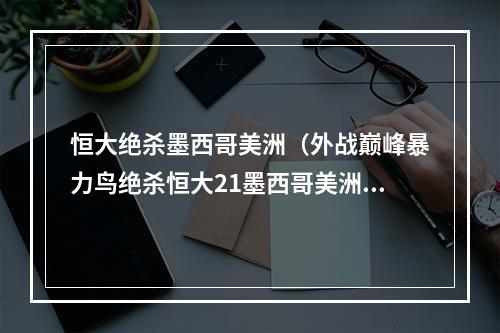 恒大绝杀墨西哥美洲（外战巅峰暴力鸟绝杀恒大21墨西哥美洲...